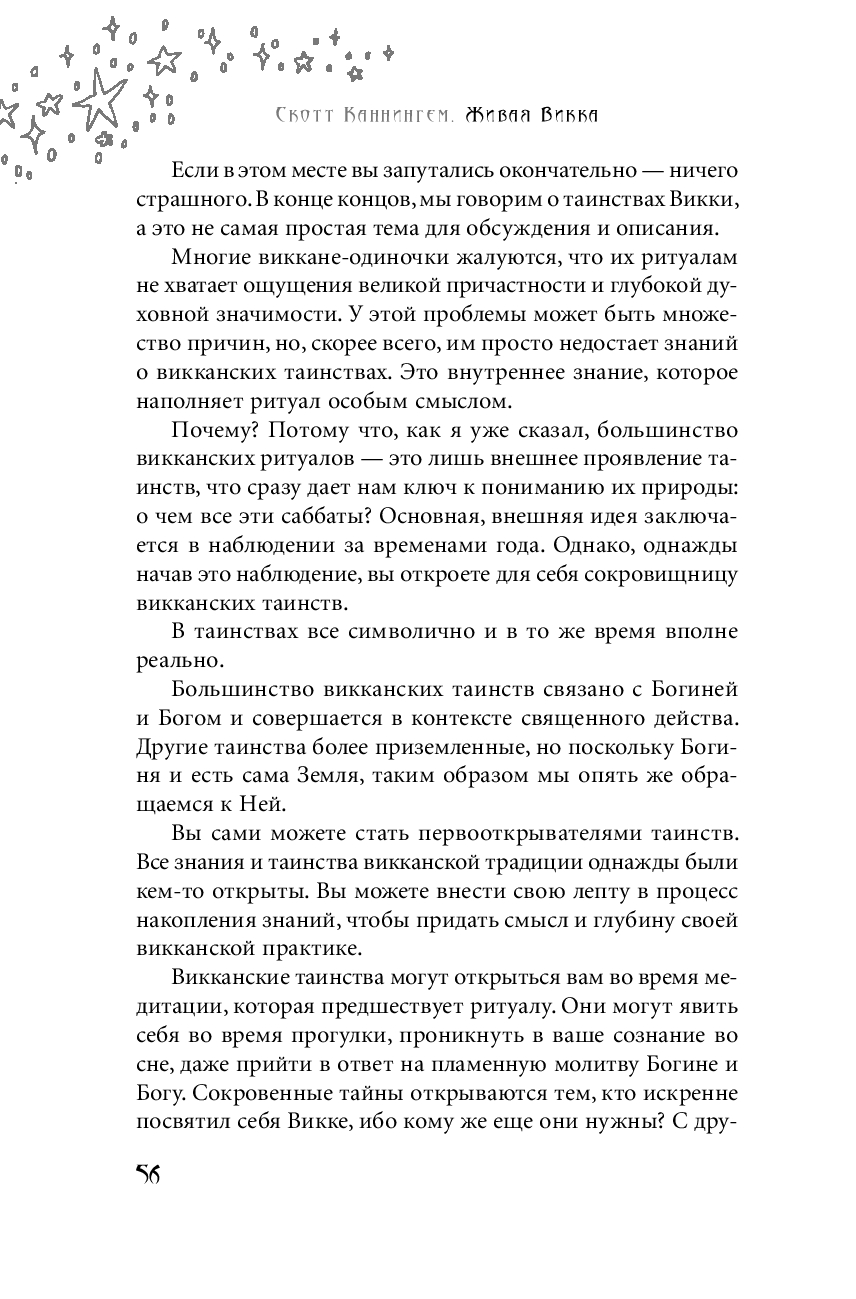 Скотт Каннингем. Живая Викка

Если в этом месте вы запутались окончательно — ничего страшного. В конце концов, мы говорим о таинствах Викки, а это не самая простая тема для обсуждения и описания.

Многие виккане-одиночки жалуются, что их ритуалам не хватает ощущения великой причастности и глубокой духовной значимости. У этой проблемы может быть множество причин, но, скорее всего, им просто недостает знаний о викканских таинствах. Это внутреннее знание, которое наполняет ритуал особым смыслом.

Почему? Потому что, как я уже сказал, большинство викканских ритуалов — это лишь внешнее проявление таинств, что сразу дает нам ключ к пониманию их природы: о чем все эти саббаты? Основная, внешняя идея заключается в наблюдении за временами года. Однако, однажды начав это наблюдение, вы откроете для себя сокровищницу викканских таинств.

В таинствах все символично и в то же время вполне реально.

Большинство викканских таинств связано с Богиней и Богом и совершается в контексте священного действа. Другие таинства более приземленные, но поскольку Богиня и есть сама Земля, таким образом мы опять же обращаемся к Ней.

Вы сами можете стать первооткрывателями таинств. Все знания и таинства викканской традиции однажды были кем-то открыты. Вы можете внести свою лепту в процесс накопления знаний, чтобы придать смысл и глубину своей викканской практике.

Викканские таинства могут открыться вам во время медитации, которая предшествует ритуалу. Они могут явить себя во время прогулки, проникнуть в ваше сознание во сне, даже прийти в ответ на пламенную молитву Богине и Богу. Сокровенные тайны открываются тем, кто искренне посвятил себя Викке, ибо кому же еще они нужны? С дру-

56